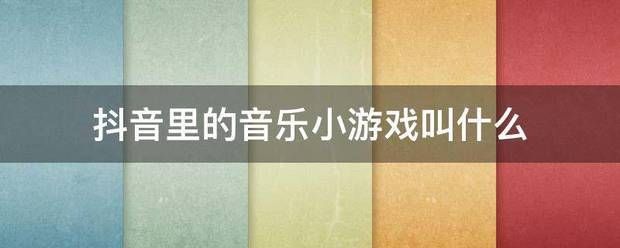 抖音里的音乐小游戏叫什么